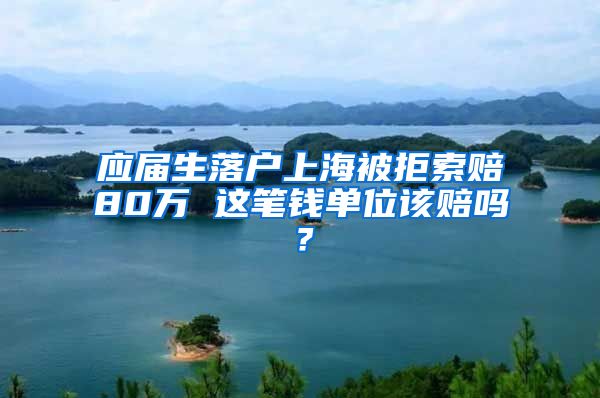 应届生落户上海被拒索赔80万 这笔钱单位该赔吗？